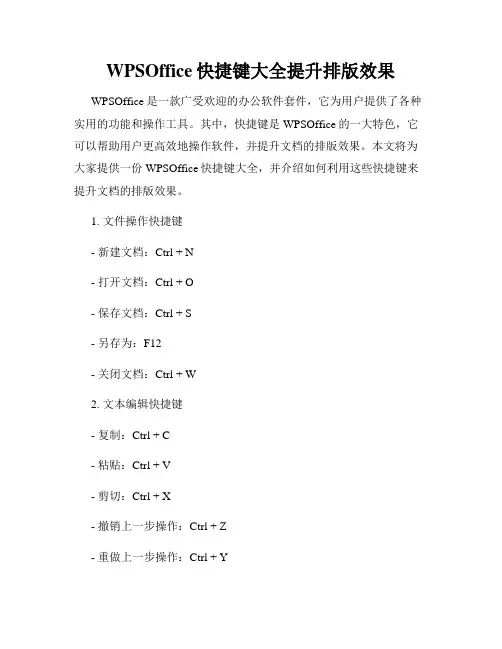 WPSOffice 快捷键大全提升排版效果

WPSOffice 是一款广受欢迎的办公软件套件，它为用户提供了各种实用的功能和操作工具。其中，快捷键是 WPSOffice 的一大特色，它可以帮助用户更高效地操作软件，并提升文档的排版效果。本文将为大家提供一份 WPSOffice 快捷键大全，并介绍如何利用这些快捷键来提升文档的排版效果。

1. 文件操作快捷键

- 新建文档：Ctrl + N

- 打开文档：Ctrl + O

- 保存文档：Ctrl + S

- 另存为：F12

- 关闭文档：Ctrl + W

2. 文本编辑快捷键

- 复制：Ctrl + C

- 粘贴：Ctrl + V

- 剪切：Ctrl + X

- 撤销上一步操作：Ctrl + Z

- 重做上一步操作：Ctrl + Y